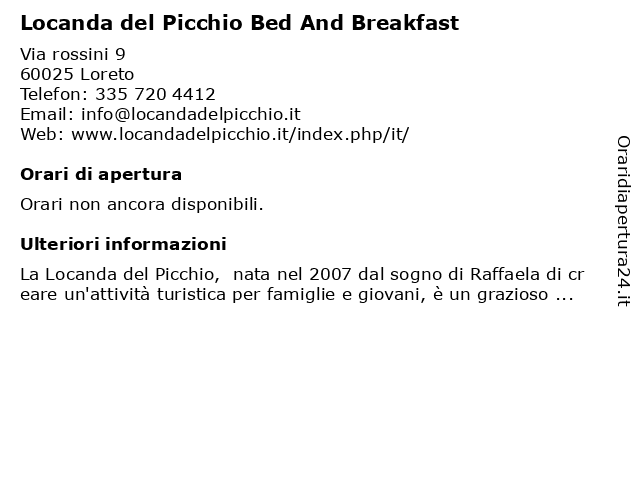 Locanda del Picchio Bed And Breakfast

Via rossini 9
60025 Loreto
Telefon: 335 720 4412
Email: info@locandadelpicchio.it
Web: www.locandadelpicchio.it/index.php/it/

Orari di apertura

Orari non ancora disponibili.

Ulteriori informazioni

La Locanda del Picchio, nata nel 2007 dal sogno di Raffaela di creare un'attività turistica per famiglie e giovani, è un grazioso ...

Oraridiapertura24.it